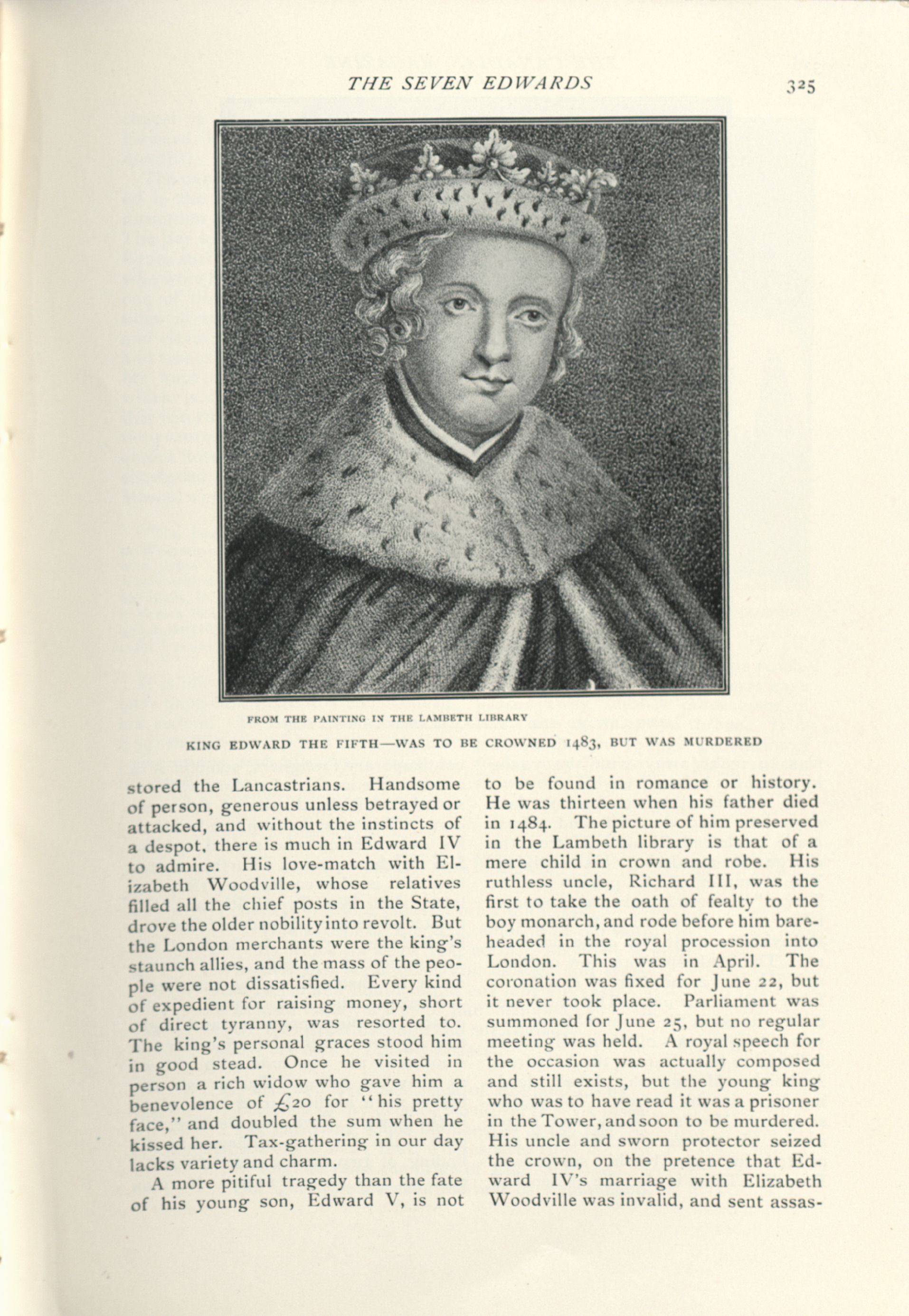 THE SEVEN EDWARDS 325

FROM THE PAINTING IN THE LAMBETH LIBRARY

KING EDWARD THE FIFTH—WAS TO BE CROWNED 1483, BUT WAS MURDERED

stored the Lancastrians. Handsome of person, generous unless betrayed or attacked, and without the instincts of a despot, there is much in Edward IV to admire. His love-match with Elizabeth Woodville, whose relatives filled all the chief posts in the State, drove the older nobility into revolt. But the London merchants were the king's staunch allies, and the mass of the people were not dissatisfied. Every kind of expedient for raising money, short of direct tyranny, was resorted to. The king's personal graces stood him in good stead. Once he visited in person a rich widow who gave him a benevolence of £20 for "his pretty face," and doubled the sum when he kissed her. Tax-gathering in our day lacks variety and charm.

A more pitiful tragedy than the fate of his young son, Edward V, is not to be found in romance or history. He was thirteen when his father died in 1484. The picture of him preserved in the Lambeth library is that of a mere child in crown and robe. His ruthless uncle, Richard III, was the first to take the oath of fealty to the boy monarch, and rode before him bareheaded in the royal procession into London. This was in April. The coronation was fixed for June 22, but it never took place. Parliament was summoned for June 25, but no regular meeting was held. A royal speech for the occasion was actually composed and still exists, but the young king who was to have read it was a prisoner in the Tower, and soon to be murdered. His uncle and sworn protector seized the crown, on the pretence that Edward IV's marriage with Elizabeth Woodville was invalid, and sent assas-